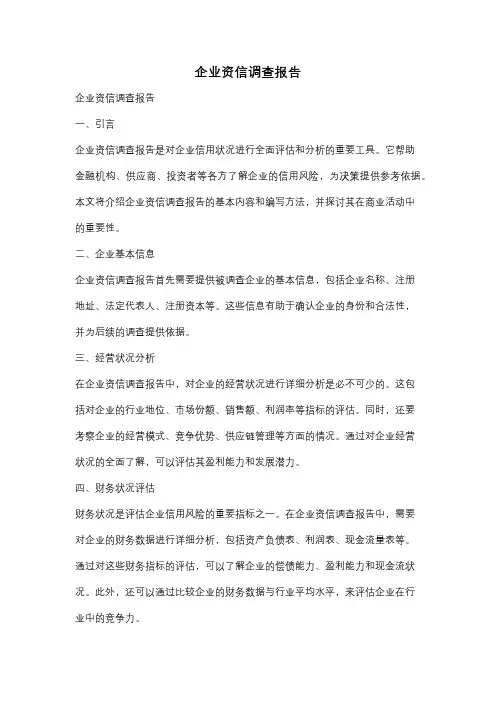 企业资信调查报告

企业资信调查报告

一、引言

企业资信调查报告是对企业信用状况进行全面评估和分析的重要工具。它帮助金融机构、供应商、投资者等各方了解企业的信用风险，为决策提供参考依据。本文将介绍企业资信调查报告的基本内容和编写方法，并探讨其在商业活动中的重要性。

二、企业基本信息

企业资信调查报告首先需要提供被调查企业的基本信息，包括企业名称、注册地址、法定代表人、注册资本等。这些信息有助于确认企业的身份和合法性，并为后续的调查提供依据。

三、经营状况分析

在企业资信调查报告中，对企业的经营状况进行详细分析是必不可少的。这包括对企业的行业地位、市场份额、销售额、利润率等指标的评估。同时，还要考察企业的经营模式、竞争优势、供应链管理等方面的情况。通过对企业经营状况的全面了解，可以评估其盈利能力和发展潜力。

四、财务状况评估

财务状况是评估企业信用风险的重要指标之一。在企业资信调查报告中，需要对企业的财务数据进行详细分析，包括资产负债表、利润表、现金流量表等。通过对这些财务指标的评估，可以了解企业的偿债能力、盈利能力和现金流状况。此外，还可以通过比较企业的财务数据与行业平均水平，来评估企业在行业中的竞争力。